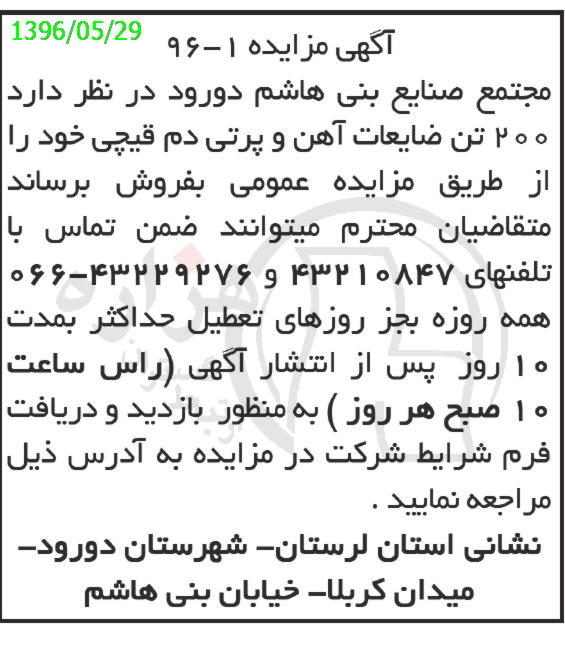 1396/05/29

آگهی مزایده ۱-۹۶

مجتمع صنایع بنی هاشم دورود در نظر دارد ۲۰۰ تن ضایعات آهن و پرتی دم قیچی خود را از طریق مزایده عمومی بفروش برساند متقاضیان محترم میتوانند ضمن تماس با تلفنهای ۴۳۲۱۰۸۴۷ و ۴۳۲۲۹۲۷۶-۰۶۶ همه روزه بجز روزهای تعطیل حداکثر بمدت ۱۰ روز پس از انتشار آگهی (راس ساعت ۱۰ صبح هر روز ) به منظور بازدید و دریافت فرم شرایط شرکت در مزایده به آدرس ذیل مراجعه نمایید .

نشانی استان لرستان- شهرستان دورود- میدان کربلا- خیابان بنی هاشم